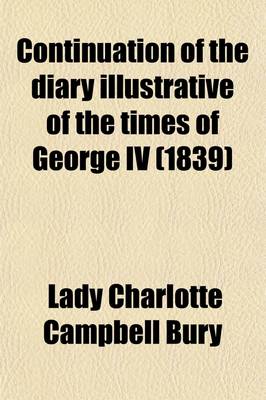 Continuation of the diary illustrative of the times of George IV (1839)

Lady Charlotte Campbell Bury